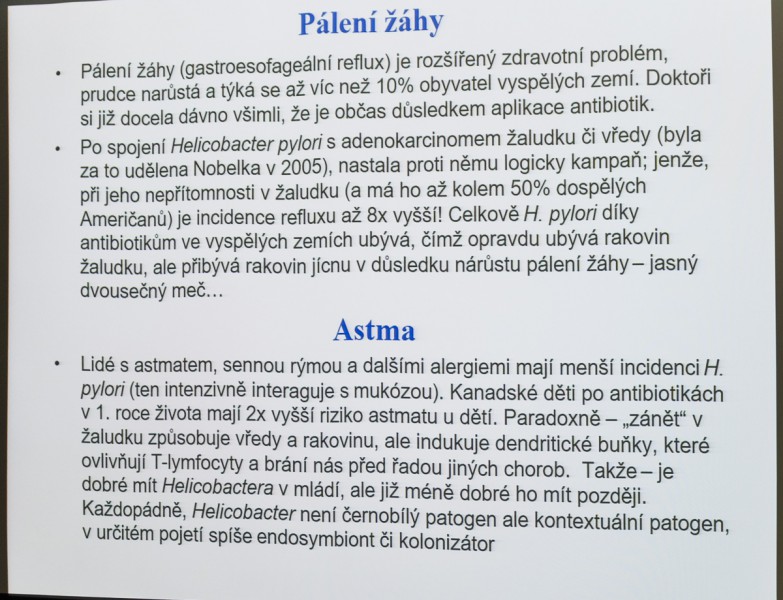 Pálení žáhy

• Pálení žáhy (gastroesofageální reflux) je rozšířený zdravotní problém, prudce narůstá a týká se až víc než 10% obyvatel vyspělých zemí. Doktoři si již docela dávno všimli, že je občas důsledkem aplikace antibiotik.

• Po spojení Helicobacter pylori s adenokarcinomem žaludku či vředy (byla za to udělena Nobelka v 2005), nastala proti němu logicky kampaň; jenže, při jeho nepřítomnosti v žaludku (a má ho až kolem 50% dospělých Američanů) je incidence refluxu až 8x vyšší! Celkově H. pylori díky antibiotikům ve vyspělých zemích ubývá, čímž opravdu ubývá rakovin žaludku, ale přibývá rakovin jícnu v důsledku nárůstu pálení žáhy – jasný dvousečný meč…

Astma

• Lidé s astmatem, sennou rýmou a dalšími alergiemi mají menší incidenci H. pylori (ten intenzivně interaguje s mukózou). Kanadské děti po antibiotikách v 1. roce života mají 2x vyšší riziko astmatu u dětí. Paradoxně – „zánět“ v žaludku způsobuje vředy a rakovinu, ale indukuje dendritické buňky, které ovlivňují T-lymfocyty a brání nás před řadou jiných chorob. Takže – je dobré mít Helicobactera v mládí, ale již méně dobré ho mít později. Každopádně, Helicobacter není černobílý patogen ale kontextuální patogen, v určitém pojetí spíše endosymbiont či kolonizátor